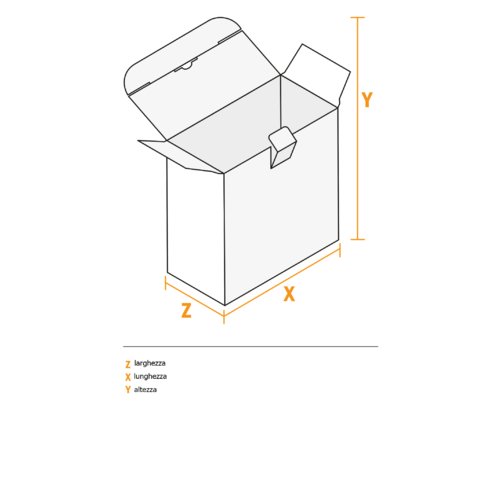 Y

X

Z

Z larghezza
X lunghezza
Y altezza